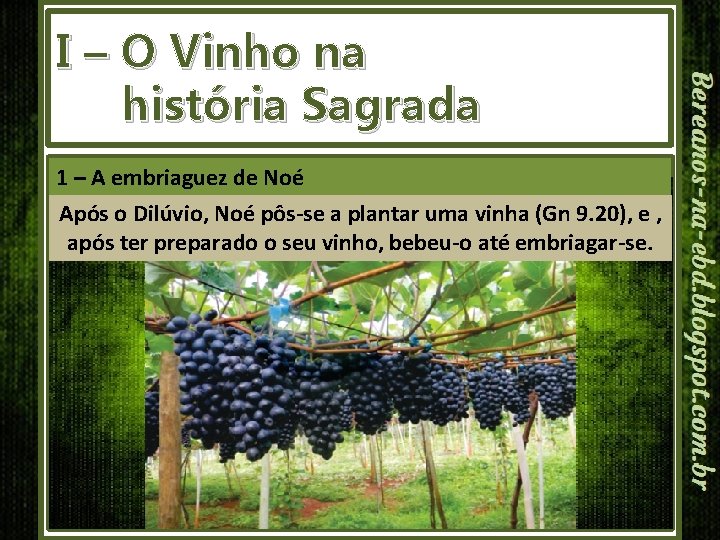 I – O Vinho na história Sagrada

1 – A embriaguez de Noé

Após o Dilúvio, Noé pôs-se a plantar uma vinha (Gn 9.20), e , após ter preparado o seu vinho, bebeu-o até embriagar-se.

Bereanos-na-ebd.blogspot.com.br